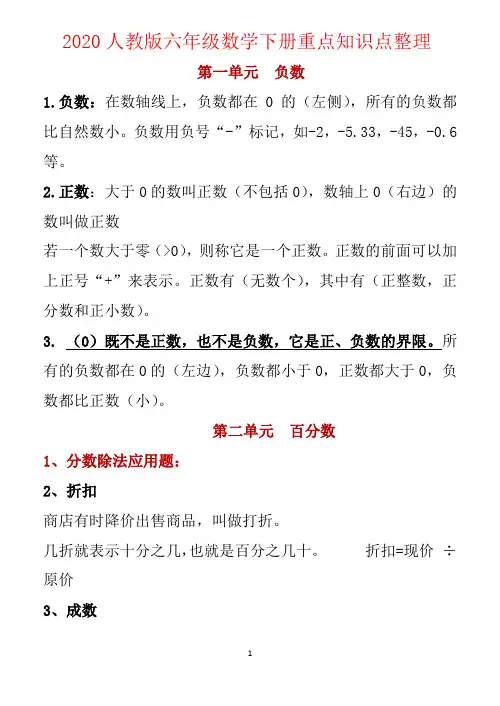 2020 人教版六年级数学下册重点知识点整理

第一单元　负数

1.负数：在数轴线上，负数都在 0 的（左侧），所有的负数都比自然数小。负数用负号“-”标记，如-2，-5.33，-45，-0.6 等。

2.正数：大于 0 的数叫正数（不包括 0），数轴上 0（右边）的数叫做正数
若一个数大于零（>0），则称它是一个正数。正数的前面可以加上正号“+”来表示。正数有（无数个），其中有（正整数，正分数和正小数）。

3. （0）既不是正数，也不是负数，它是正、负数的界限。所有的负数都在 0 的（左边），负数都小于 0，正数都大于 0，负数都比正数（小）。

第二单元　百分数

1、分数除法应用题：

2、折扣

商店有时降价出售商品，叫做打折。

几折就表示十分之几，也就是百分之几十。　　　折扣=现价 ÷ 原价

3、成数

1